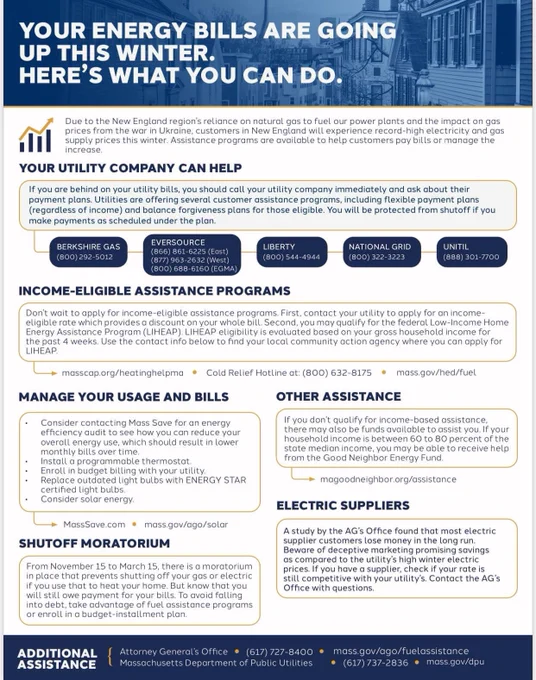 YOUR ENERGY BILLS ARE GOING UP THIS WINTER.
HERE'S WHAT YOU CAN DO.

Due to the New England region's reliance on natural gas to fuel our power plants and the impact on gas prices from the war in Ukraine, customers in New England will experience record-high electricity and gas supply prices this winter. Assistance programs are available to help customers pay bills or manage the increase.

YOUR UTILITY COMPANY CAN HELP

If you are behind on your utility bills, you should call your utility company immediately and ask about their payment plans. Utilities are offering several customer assistance programs, including flexible payment plans (regardless of income) and balance forgiveness plans for those eligible. You will be protected from shutoff if you make payments as scheduled under the plan.

BERKSHIRE GAS
(800) 292-5012

EVERSOURCE
(866) 861-6225 (East)
(877) 963-2632 (West)
(800) 688-6160 (EGMA)

LIBERTY
(800) 544-4944

NATIONAL GRID
(800) 322-3223

UNITIL
(888) 301-7700

INCOME-ELIGIBLE ASSISTANCE PROGRAMS

Don't wait to apply for income-eligible assistance programs. First, contact your utility to apply for an income-eligible rate which provides a discount on your whole bill. Second, you may qualify for the federal Low-Income Home Energy Assistance Program (LIHEAP). LIHEAP eligibility is evaluated based on your gross household income for the past 4 weeks. Use the contact info below to find your local community action agency where you can apply for LIHEAP.

masscap.org/heatinghelpma • Cold Relief Hotline at: (800) 632-8175 • mass.gov/hed/fuel

MANAGE YOUR USAGE AND BILLS

• Consider contacting Mass Save for an energy efficiency audit to see how you can reduce your overall energy use, which should result in lower monthly bills over time.
• Install a programmable thermostat.
• Enroll in budget billing with your utility.
• Replace outdated light bulbs with ENERGY STAR certified light bulbs.
• Consider solar energy.

MassSave.com • mass.gov/ago/solar

SHUTOFF MORATORIUM

From November 15 to March 15, there is a moratorium in place that prevents shutting off your gas or electric if you use that to heat your home. But know that you will still owe payment for your bills. To avoid falling into debt, take advantage of fuel assistance programs or enroll in a budget-installment plan.

OTHER ASSISTANCE

If you don't qualify for income-based assistance, there may also be funds available to assist you. If your household income is between 60 to 80 percent of the state median income, you may be able to receive help from the Good Neighbor Energy Fund.

magoodneighbor.org/assistance

ELECTRIC SUPPLIERS

A study by the AG's Office found that most electric supplier customers lose money in the long run. Beware of deceptive marketing promising savings as compared to the utility's high winter electric prices. If you have a supplier, check if your rate is still competitive with your utility's. Contact the AG's Office with questions.

ADDITIONAL ASSISTANCE

Attorney General's Office • (617) 727-8400 • mass.gov/ago/fuelassistance
Massachusetts Department of Public Utilities • (617) 737-2836 • mass.gov/dpu